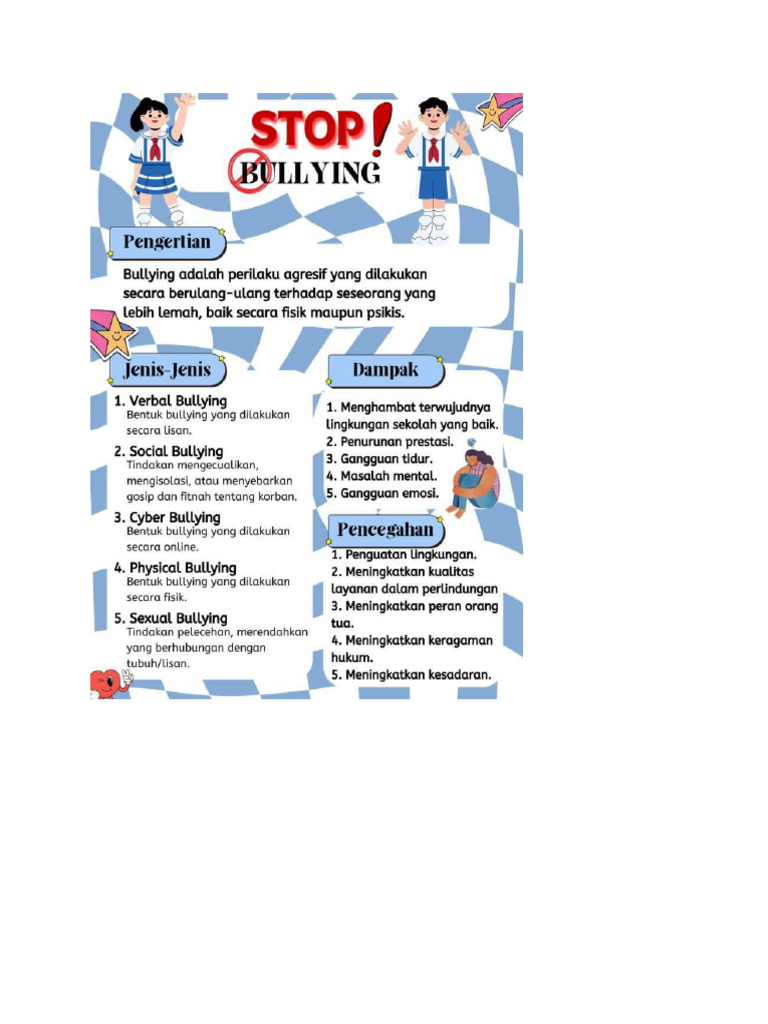 STOP!
BULLYING

Pengertian

Bullying adalah perilaku agresif yang dilakukan secara berulang-ulang terhadap seseorang yang lebih lemah, baik secara fisik maupun psikis.

Jenis-Jenis

1. Verbal Bullying
Bentuk bullying yang dilakukan secara lisan.
2. Social Bullying
Tindakan mengecualikan, mengisolasi, atau menyebarkan gosip dan fitnah tentang korban.
3. Cyber Bullying
Bentuk bullying yang dilakukan secara online.
4. Physical Bullying
Bentuk bullying yang dilakukan secara fisik.
5. Sexual Bullying
Tindakan pelecehan, merendahkan yang berhubungan dengan tubuh/lisan.

Dampak

1. Menghambat terwujudnya lingkungan sekolah yang baik.
2. Penurunan prestasi.
3. Gangguan tidur.
4. Masalah mental.
5. Gangguan emosi.

Pencegahan

1. Penguatan lingkungan.
2. Meningkatkan kualitas layanan dalam perlindungan
3. Meningkatkan peran orang tua.
4. Meningkatkan keragaman hukum.
5. Meningkatkan kesadaran.